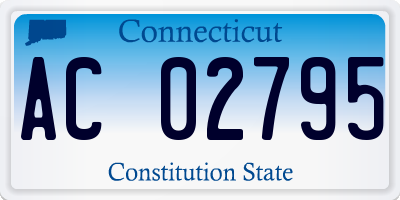 Connecticut

AC 02795

Constitution State